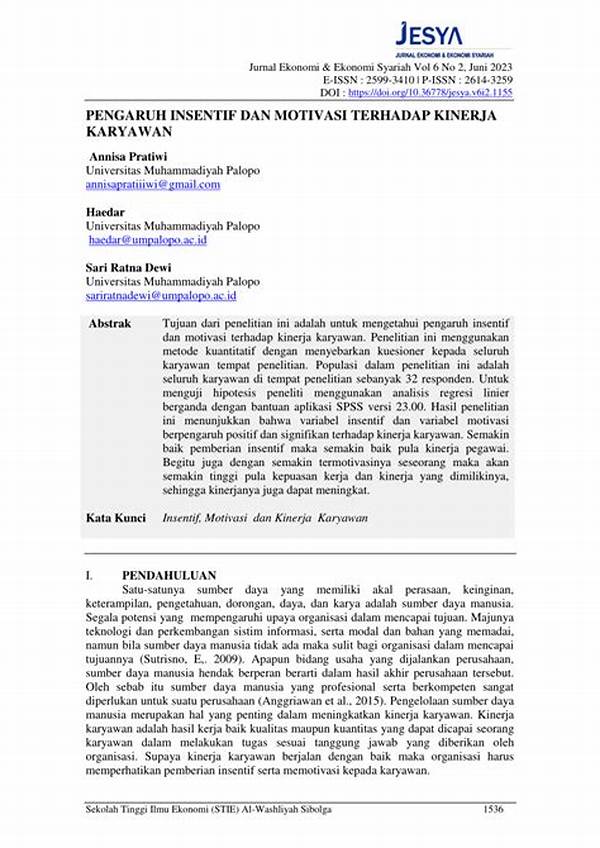 JESYA
JURNAL EKONOMI & EKONOMI SYARIAH

Jurnal Ekonomi & Ekonomi Syariah Vol 6 No 2, Juni 2023
E-ISSN : 2599-3410 | P-ISSN : 2614-3259
DOI : https://doi.org/10.36778/jesya.v6i2.1155

PENGARUH INSENTIF DAN MOTIVASI TERHADAP KINERJA KARYAWAN

Annisa Pratiwi
Universitas Muhammadiyah Palopo
annisapratiiiwi@gmail.com

Haedar
Universitas Muhammadiyah Palopo
haedar@umpalopo.ac.id

Sari Ratna Dewi
Universitas Muhammadiyah Palopo
sariratnadewi@umpalopo.ac.id

Abstrak Tujuan dari penelitian ini adalah untuk mengetahui pengaruh insentif dan motivasi terhadap kinerja karyawan. Penelitian ini menggunakan metode kuantitatif dengan menyebarkan kuesioner kepada seluruh karyawan tempat penelitian. Populasi dalam penelitian ini adalah seluruh karyawan di tempat penelitian sebanyak 32 responden. Untuk menguji hipotesis peneliti menggunakan analisis regresi linier berganda dengan bantuan aplikasi SPSS versi 23.00. Hasil penelitian ini menunjukkan bahwa variabel insentif dan variabel motivasi berpengaruh positif dan signifikan terhadap kinerja karyawan. Semakin baik pemberian insentif maka semakin baik pula kinerja pegawai. Begitu juga dengan semakin termotivasinya seseorang maka akan semakin tinggi pula kepuasan kerja dan kinerja yang dimilikinya, sehingga kinerjanya juga dapat meningkat.

Kata Kunci Insentif, Motivasi dan Kinerja Karyawan

I. PENDAHULUAN
Satu-satunya sumber daya yang memiliki akal perasaan, keinginan, keterampilan, pengetahuan, dorongan, daya, dan karya adalah sumber daya manusia. Segala potensi yang mempengaruhi upaya organisasi dalam mencapai tujuan. Majunya teknologi dan perkembangan sistim informasi, serta modal dan bahan yang memadai, namun bila sumber daya manusia tidak ada maka sulit bagi organisasi dalam mencapai tujuannya (Sutrisno, E,. 2009). Apapun bidang usaha yang dijalankan perusahaan, sumber daya manusia hendak berperan berarti dalam hasil akhir perusahaan tersebut. Oleh sebab itu sumber daya manusia yang profesional serta berkompeten sangat diperlukan untuk suatu perusahaan (Anggriawan et al., 2015). Pengelolaan sumber daya manusia merupakan hal yang penting dalam meningkatkan kinerja karyawan. Kinerja karyawan adalah hasil kerja baik kualitas maupun kuantitas yang dapat dicapai seorang karyawan dalam melakukan tugas sesuai tanggung jawab yang diberikan oleh organisasi. Supaya kinerja karyawan berjalan dengan baik maka organisasi harus memperhatikan pemberian insentif serta memotivasi kepada karyawan.

Sekolah Tinggi Ilmu Ekonomi (STIE) Al-Washliyah Sibolga 1536